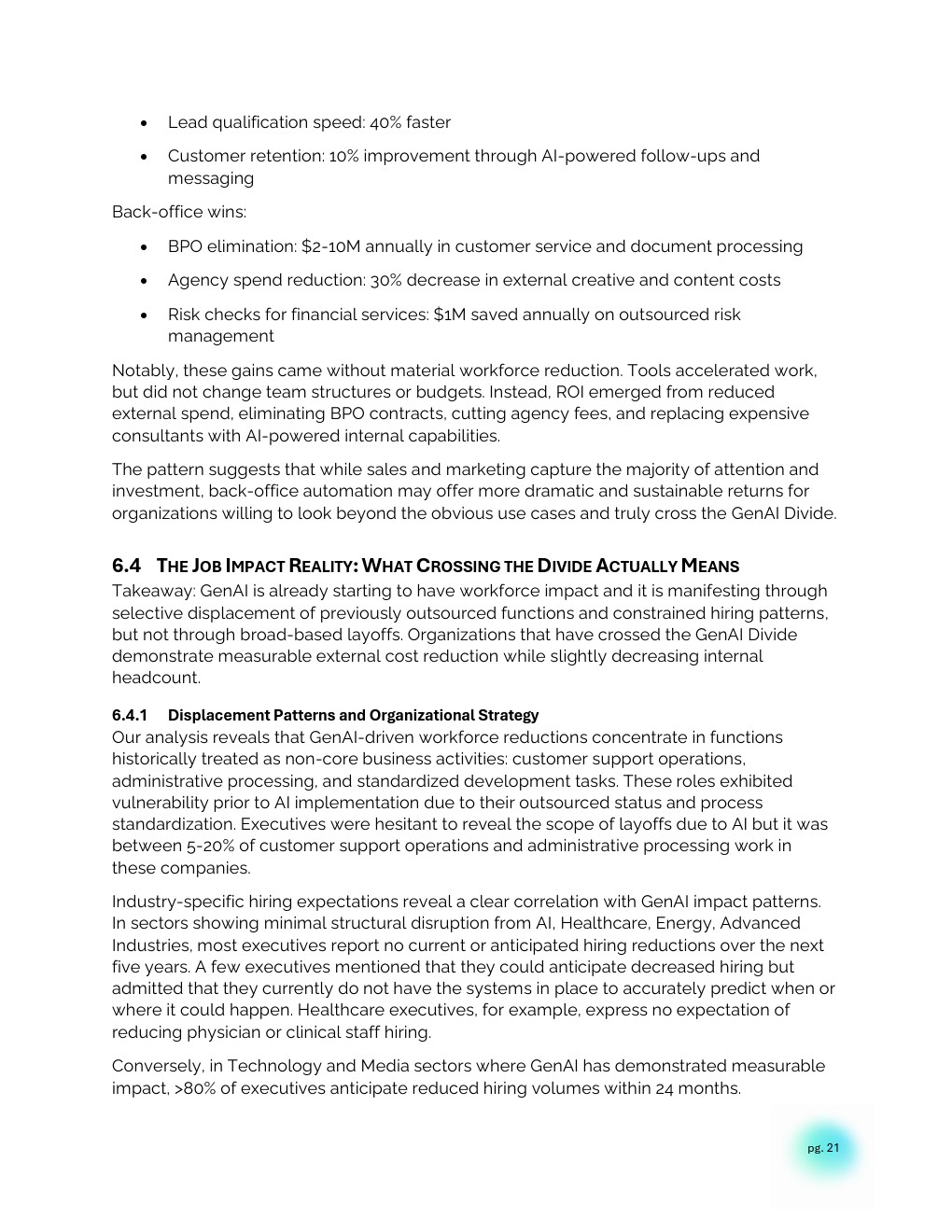 • Lead qualification speed: 40% faster

• Customer retention: 10% improvement through AI-powered follow-ups and messaging

Back-office wins:

• BPO elimination: $2-10M annually in customer service and document processing

• Agency spend reduction: 30% decrease in external creative and content costs

• Risk checks for financial services: $1M saved annually on outsourced risk management

Notably, these gains came without material workforce reduction. Tools accelerated work, but did not change team structures or budgets. Instead, ROI emerged from reduced external spend, eliminating BPO contracts, cutting agency fees, and replacing expensive consultants with AI-powered internal capabilities.

The pattern suggests that while sales and marketing capture the majority of attention and investment, back-office automation may offer more dramatic and sustainable returns for organizations willing to look beyond the obvious use cases and truly cross the GenAI Divide.

6.4 THE JOB IMPACT REALITY: WHAT CROSSING THE DIVIDE ACTUALLY MEANS

Takeaway: GenAI is already starting to have workforce impact and it is manifesting through selective displacement of previously outsourced functions and constrained hiring patterns, but not through broad-based layoffs. Organizations that have crossed the GenAI Divide demonstrate measurable external cost reduction while slightly decreasing internal headcount.

6.4.1 Displacement Patterns and Organizational Strategy

Our analysis reveals that GenAI-driven workforce reductions concentrate in functions historically treated as non-core business activities: customer support operations, administrative processing, and standardized development tasks. These roles exhibited vulnerability prior to AI implementation due to their outsourced status and process standardization. Executives were hesitant to reveal the scope of layoffs due to AI but it was between 5-20% of customer support operations and administrative processing work in these companies.

Industry-specific hiring expectations reveal a clear correlation with GenAI impact patterns. In sectors showing minimal structural disruption from AI, Healthcare, Energy, Advanced Industries, most executives report no current or anticipated hiring reductions over the next five years. A few executives mentioned that they could anticipate decreased hiring but admitted that they currently do not have the systems in place to accurately predict when or where it could happen. Healthcare executives, for example, express no expectation of reducing physician or clinical staff hiring.

Conversely, in Technology and Media sectors where GenAI has demonstrated measurable impact, >80% of executives anticipate reduced hiring volumes within 24 months.

pg. 21